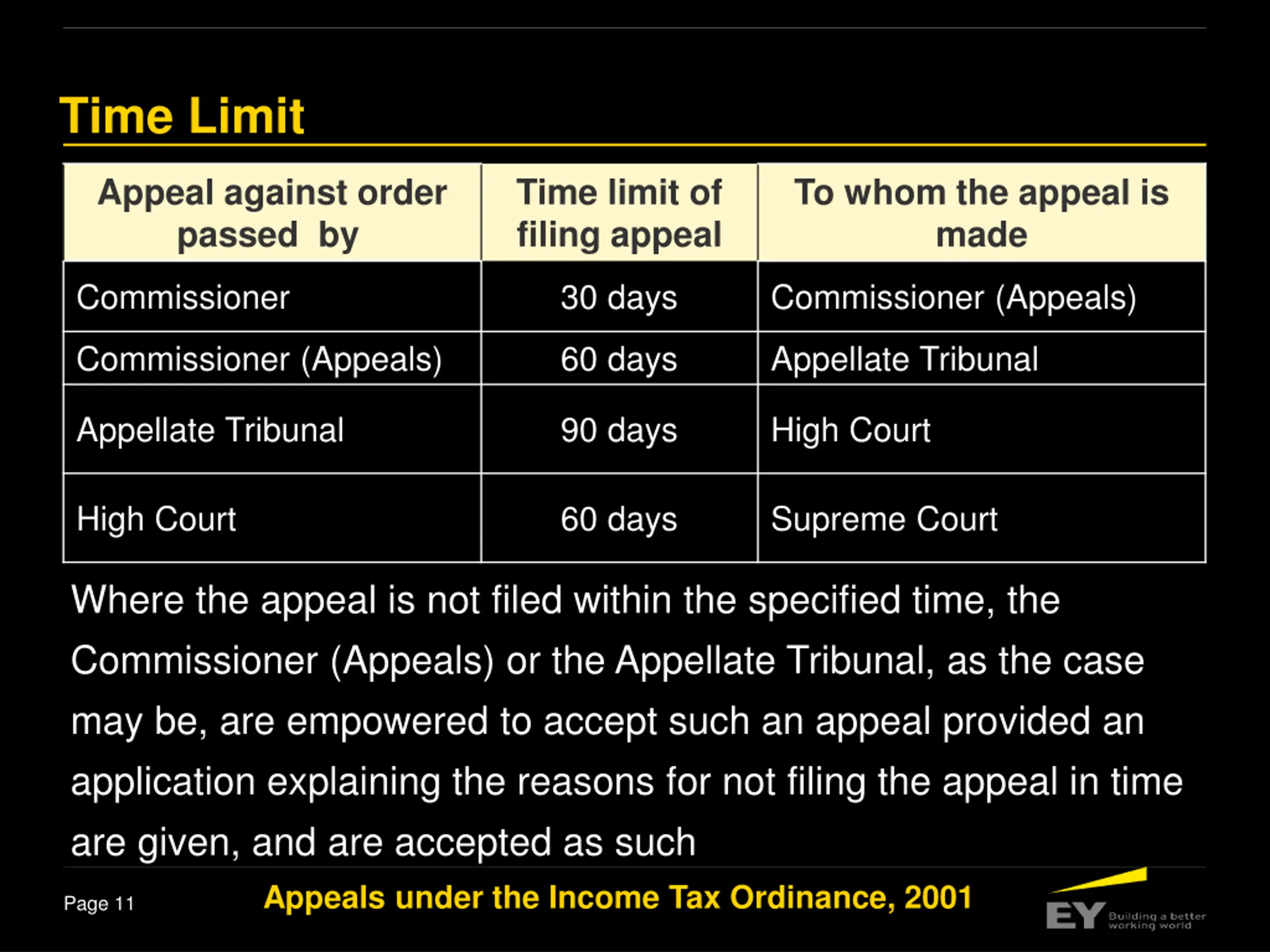 Time Limit

| Appeal against order passed by | Time limit of filing appeal | To whom the appeal is made |
|---|---|---|
| Commissioner | 30 days | Commissioner (Appeals) |
| Commissioner (Appeals) | 60 days | Appellate Tribunal |
| Appellate Tribunal | 90 days | High Court |
| High Court | 60 days | Supreme Court |

Where the appeal is not filed within the specified time, the Commissioner (Appeals) or the Appellate Tribunal, as the case may be, are empowered to accept such an appeal provided an application explaining the reasons for not filing the appeal in time are given, and are accepted as such

Page 11

Appeals under the Income Tax Ordinance, 2001

EY Building a better working world